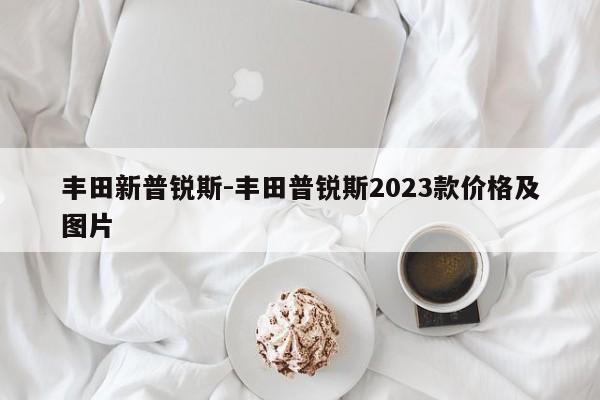 丰田新普锐斯-丰田普锐斯2023款价格及图片